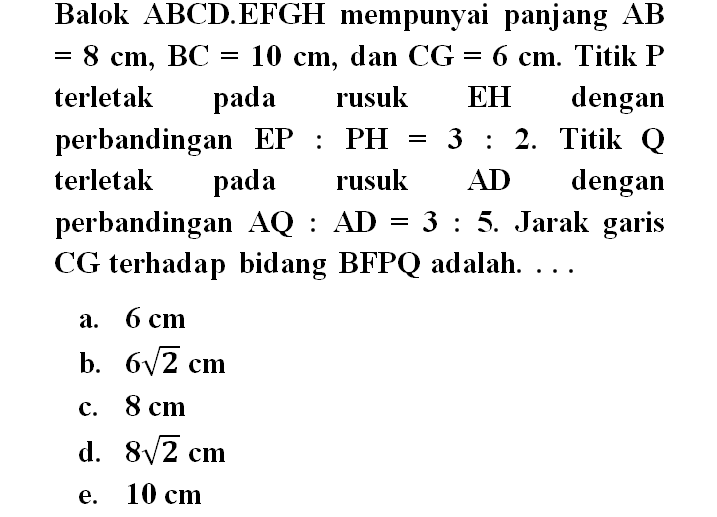 Balok ABCD.EFGH mempunyai panjang AB = 8 cm, BC = 10 cm, dan CG = 6 cm. Titik P terletak pada rusuk EH dengan perbandingan EP : PH = 3 : 2. Titik Q terletak pada rusuk AD dengan perbandingan AQ : AD = 3 : 5. Jarak garis CG terhadap bidang BFPQ adalah. . . .

a. 6 cm
b. $6\sqrt{2}$ cm
c. 8 cm
d. $8\sqrt{2}$ cm
e. 10 cm